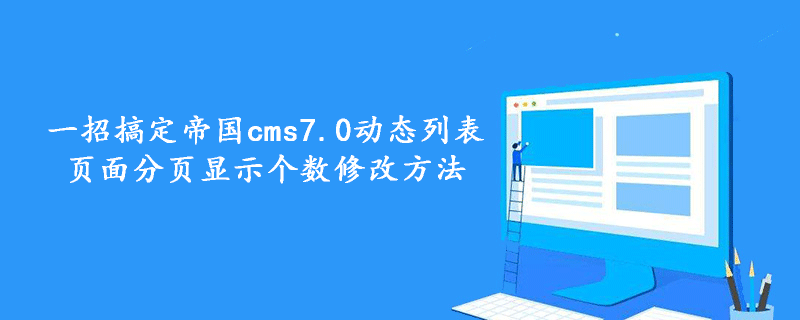 一招搞定帝国cms7.0动态列表页面分页显示个数修改方法